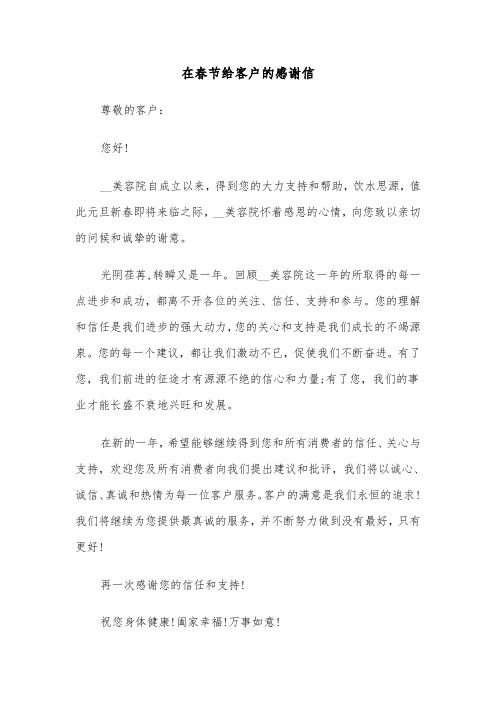 在春节给客户的感谢信

尊敬的客户：

您好！

__美容院自成立以来，得到您的大力支持和帮助，饮水思源，值此元旦新春即将来临之际，__美容院怀着感恩的心情，向您致以亲切的问候和诚挚的谢意。

光阴荏苒，转瞬又是一年。回顾__美容院这一年的所取得的每一点进步和成功，都离不开各位的关注、信任、支持和参与。您的理解和信任是我们进步的强大动力，您的关心和支持是我们成长的不竭源泉。您的每一个建议，都让我们激动不已，促使我们不断奋进。有了您，我们前进的征途才有源源不绝的信心和力量；有了您，我们的事业才能长盛不衰地兴旺和发展。

在新的一年，希望能够继续得到您和所有消费者的信任、关心与支持，欢迎您及所有消费者向我们提出建议和批评，我们将以诚心、诚信、真诚和热情为每一位客户服务。客户的满意是我们永恒的追求！我们将继续为您提供最真诚的服务，并不断努力做到没有最好，只有更好！

再一次感谢您的信任和支持！

祝您身体健康！阖家幸福！万事如意！